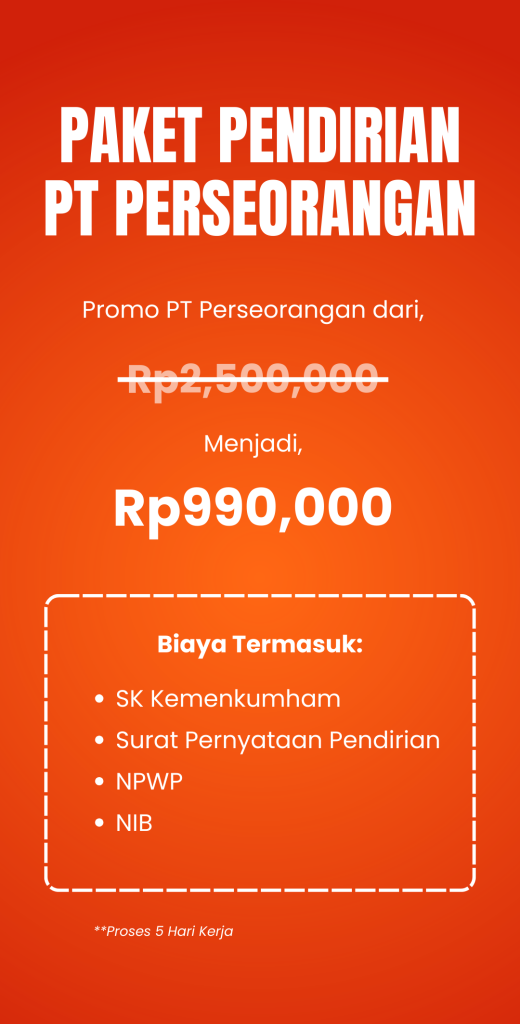 PAKET PENDIRIAN PT PERSEORANGAN

Promo PT Perseorangan dari,

Rp2,500,000

Menjadi,

Rp990,000

Biaya Termasuk:

• SK Kemenkumham
• Surat Pernyataan Pendirian
• NPWP
• NIB

**Proses 5 Hari Kerja